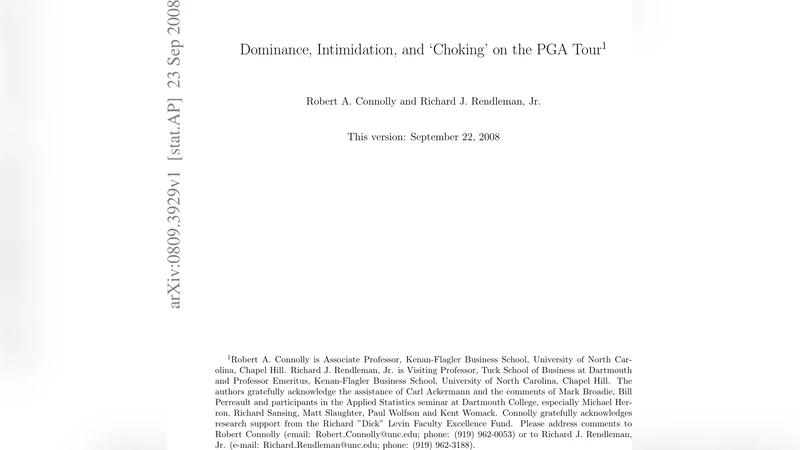 arXiv:0809.3929v1 [stat.AP] 23 Sep 2008

Dominance, Intimidation, and 'Choking' on the PGA Tour$^1$

Robert A. Connolly and Richard J. Rendleman, Jr.

This version: September 22, 2008

$^1$Robert A. Connolly is Associate Professor, Kenan-Flagler Business School, University of North Carolina, Chapel Hill. Richard J. Rendleman, Jr. is Visiting Professor, Tuck School of Business at Dartmouth and Professor Emeritus, Kenan-Flagler Business School, University of North Carolina, Chapel Hill. The authors gratefully acknowledge the assistance of Carl Ackermann and the comments of Mark Broadie, Bill Perreault and participants in the Applied Statistics seminar at Dartmouth College, especially Michael Herron, Richard Sansing, Matt Slaughter, Paul Wolfson and Kent Womack. Connolly gratefully acknowledges research support from the Richard "Dick" Levin Faculty Excellence Fund. Please address comments to Robert Connolly (email: Robert_Connolly@unc.edu; phone: (919) 962-0053) or to Richard J. Rendleman, Jr. (e-mail: Richard_Rendleman@unc.edu; phone: (919) 962-3188).